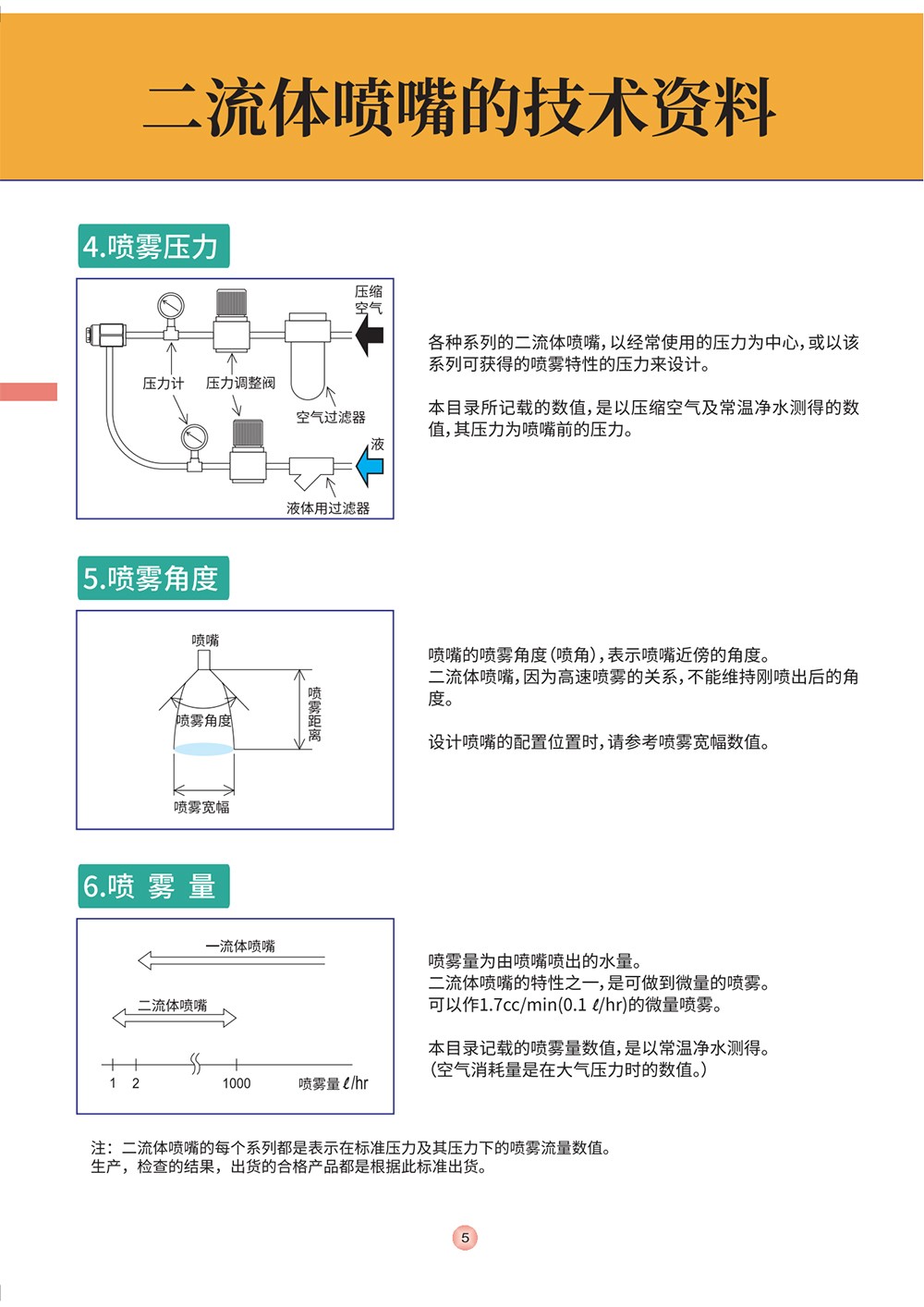 二流体喷嘴的技术资料

4.喷雾压力

压缩空气

压力计 压力调整阀

空气过滤器

液

液体用过滤器

各种系列的二流体喷嘴，以经常使用的压力为中心，或以该系列可获得的喷雾特性的压力来设计。

本目录所记载的数值，是以压缩空气及常温净水测得的数值，其压力为喷嘴前的压力。

5.喷雾角度

喷嘴

喷雾角度

喷雾距离

喷雾宽幅

喷嘴的喷雾角度（喷角），表示喷嘴近傍的角度。
二流体喷嘴，因为高速喷雾的关系，不能维持刚喷出后的角度。

设计喷嘴的配置位置时，请参考喷雾宽幅数值。

6.喷 雾 量

一流体喷嘴

二流体喷嘴

1 2 1000 喷雾量 ℓ/hr

喷雾量为由喷嘴喷出的水量。
二流体喷嘴的特性之一，是可做到微量的喷雾。
可以作1.7cc/min(0.1 ℓ/hr)的微量喷雾。

本目录记载的喷雾量数值，是以常温净水测得。
（空气消耗量是在大气压力时的数值。）

注：二流体喷嘴的每个系列都是表示在标准压力及其压力下的喷雾流量数值。
生产，检查的结果，出货的合格产品都是根据此标准出货。

5